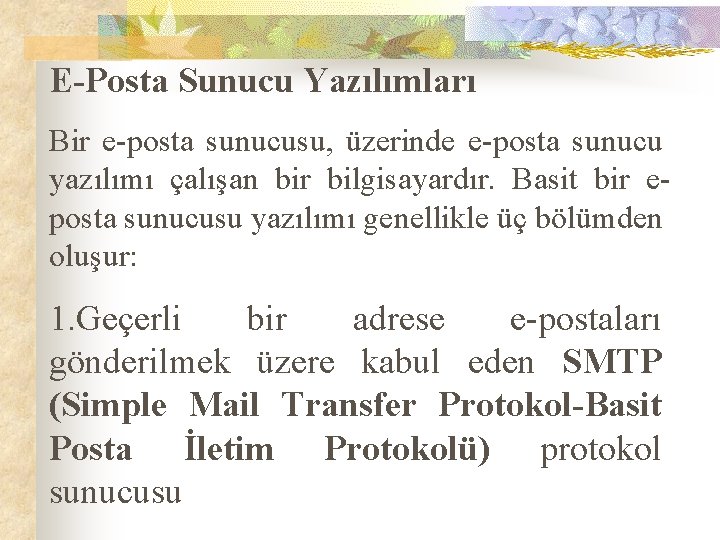 E-Posta Sunucu Yazılımları

Bir e-posta sunucusu, üzerinde e-posta sunucu yazılımı çalışan bir bilgisayardır. Basit bir e-posta sunucusu yazılımı genellikle üç bölümden oluşur:

1.Geçerli bir adrese e-postaları gönderilmek üzere kabul eden SMTP (Simple Mail Transfer Protokol-Basit Posta İletim Protokolü) protokol sunucusu